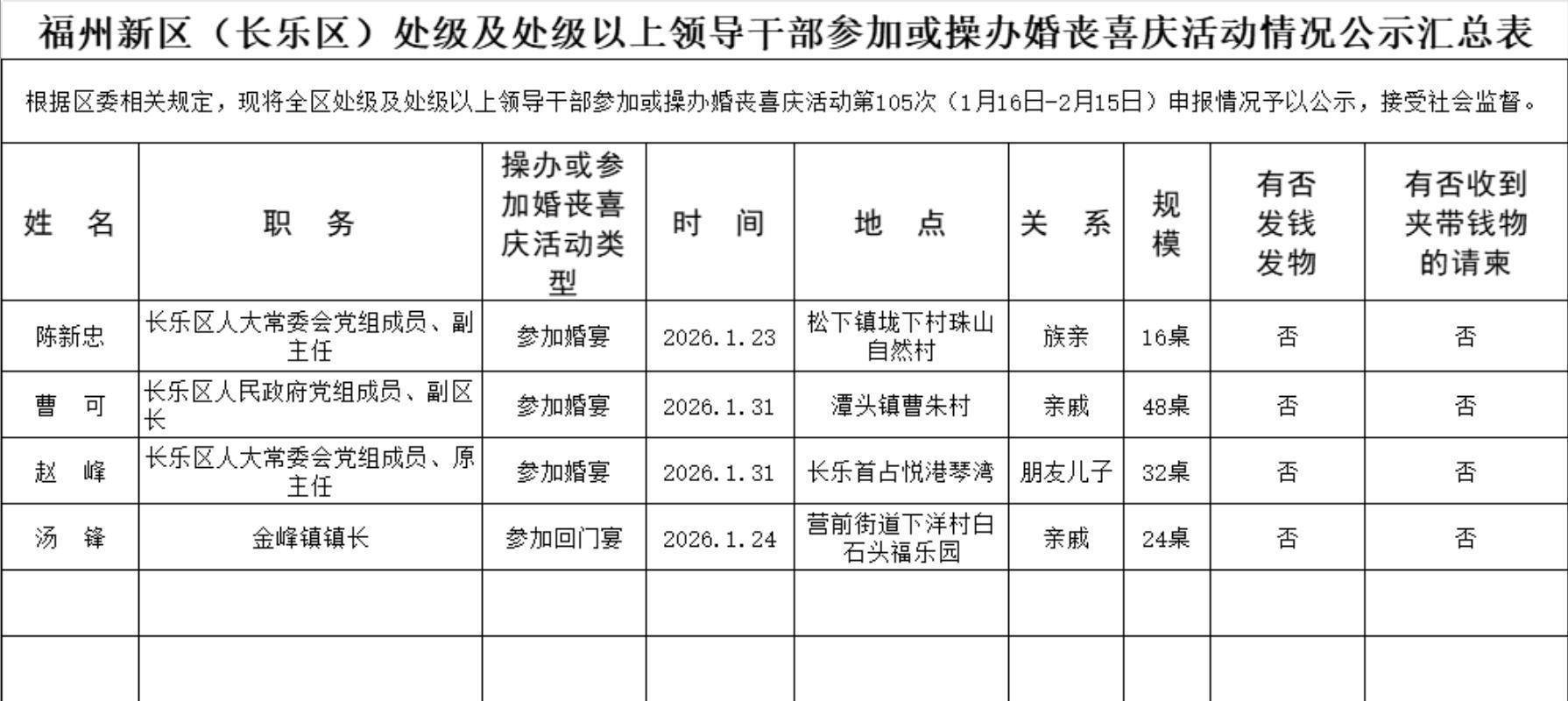 福州新区（长乐区）处级及处级以上领导干部参加或操办婚丧喜庆活动情况公示汇总表

根据区委相关规定，现将全区处级及处级以上领导干部参加或操办婚丧喜庆活动第105次（1月16日-2月15日）申报情况予以公示，接受社会监督。

| 姓　名 | 职　务 | 操办或参加婚丧喜庆活动类型 | 时　间 | 地　点 | 关　系 | 规模 | 有否发钱发物 | 有否收到夹带钱物的请柬 |
|---|---|---|---|---|---|---|---|---|
| 陈新忠 | 长乐区人大常委会党组成员、副主任 | 参加婚宴 | 2026.1.23 | 松下镇垅下村珠山自然村 | 族亲 | 16桌 | 否 | 否 |
| 曹　可 | 长乐区人民政府党组成员、副区长 | 参加婚宴 | 2026.1.31 | 潭头镇曹朱村 | 亲戚 | 48桌 | 否 | 否 |
| 赵　峰 | 长乐区人大常委会党组成员、原主任 | 参加婚宴 | 2026.1.31 | 长乐首占悦港琴湾 | 朋友儿子 | 32桌 | 否 | 否 |
| 汤　锋 | 金峰镇镇长 | 参加回门宴 | 2026.1.24 | 营前街道下洋村白石头福乐园 | 亲戚 | 24桌 | 否 | 否 |
| | | | | | | | | |
| | | | | | | | | |